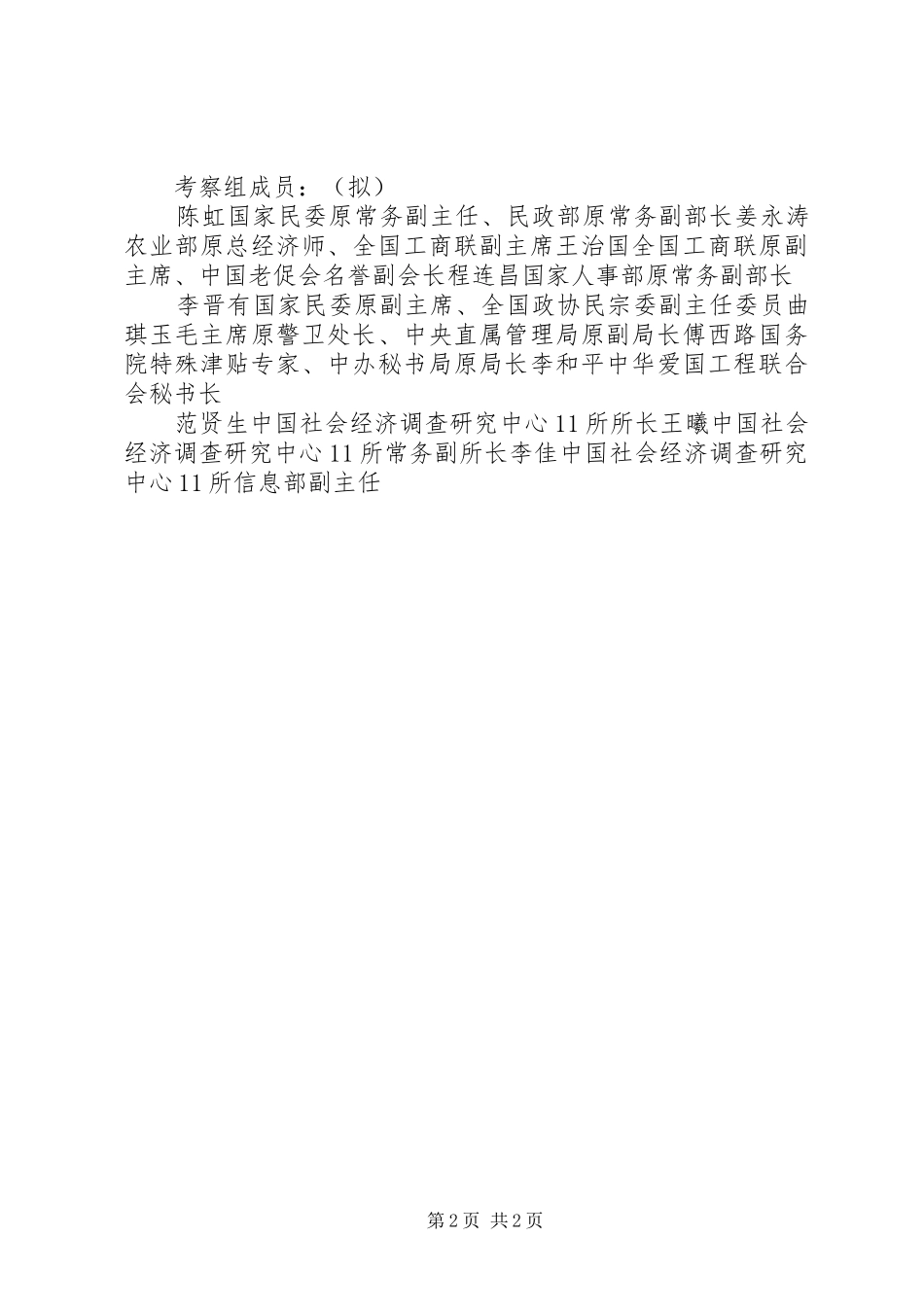 考察组成员：（拟）

陈虹国家民委原常务副主任、民政部原常务副部长姜永涛农业部原总经济师、全国工商联副主席王治国全国工商联原副主席、中国老促会名誉副会长程连昌国家人事部原常务副部长

李晋有国家民委原副主席、全国政协民宗委副主任委员曲琪玉毛主席原警卫处长、中央直属管理局原副局长傅西路国务院特殊津贴专家、中办秘书局原局长李和平中华爱国工程联合会秘书长

范贤生中国社会经济调查研究中心11所所长王曦中国社会经济调查研究中心11所常务副所长李佳中国社会经济调查研究中心11所信息部副主任

第2页 共2页